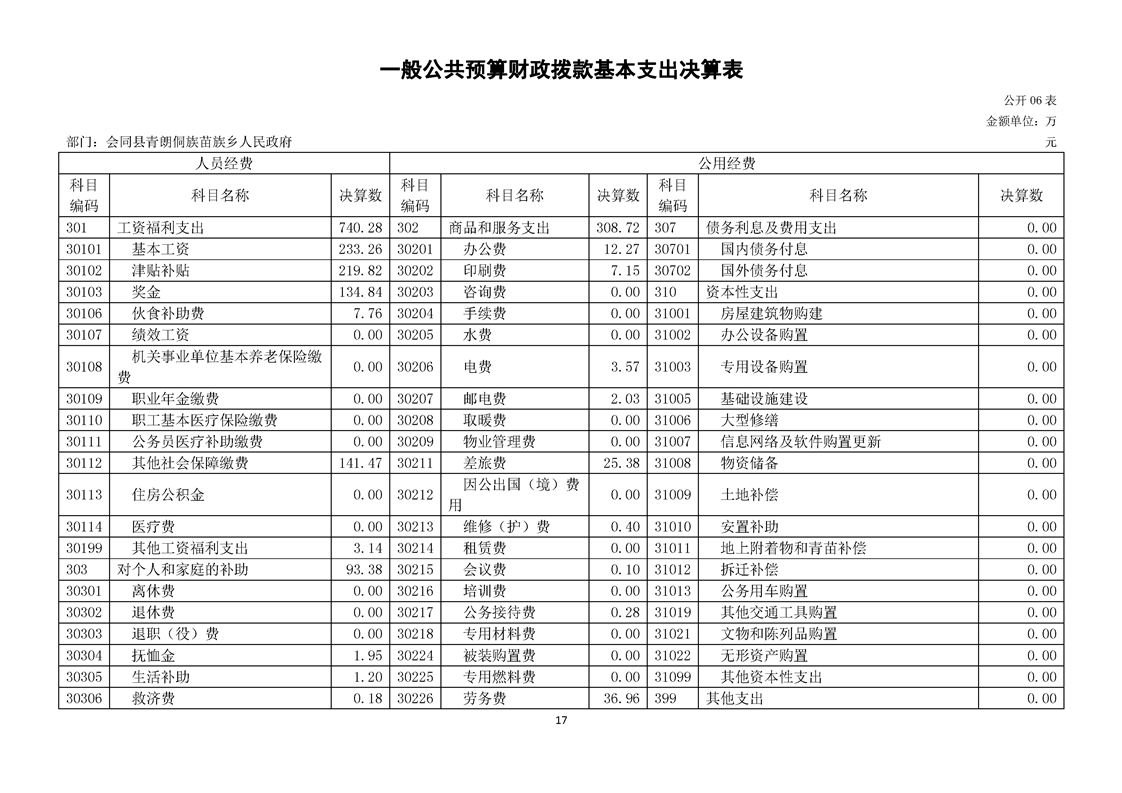 一般公共预算财政拨款基本支出决算表

公开 06 表
金额单位：万元

部门：会同县青朗侗族苗族乡人民政府

| 人员经费 | | | 公用经费 | | | | | |
|---|---|---|---|---|---|---|---|---|
| 科目编码 | 科目名称 | 决算数 | 科目编码 | 科目名称 | 决算数 | 科目编码 | 科目名称 | 决算数 |
| 301 | 工资福利支出 | 740.28 | 302 | 商品和服务支出 | 308.72 | 307 | 债务利息及费用支出 | 0.00 |
| 30101 | 基本工资 | 233.26 | 30201 | 办公费 | 12.27 | 30701 | 国内债务付息 | 0.00 |
| 30102 | 津贴补贴 | 219.82 | 30202 | 印刷费 | 7.15 | 30702 | 国外债务付息 | 0.00 |
| 30103 | 奖金 | 134.84 | 30203 | 咨询费 | 0.00 | 310 | 资本性支出 | 0.00 |
| 30106 | 伙食补助费 | 7.76 | 30204 | 手续费 | 0.00 | 31001 | 房屋建筑物购建 | 0.00 |
| 30107 | 绩效工资 | 0.00 | 30205 | 水费 | 0.00 | 31002 | 办公设备购置 | 0.00 |
| 30108 | 机关事业单位基本养老保险缴费 | 0.00 | 30206 | 电费 | 3.57 | 31003 | 专用设备购置 | 0.00 |
| 30109 | 职业年金缴费 | 0.00 | 30207 | 邮电费 | 2.03 | 31005 | 基础设施建设 | 0.00 |
| 30110 | 职工基本医疗保险缴费 | 0.00 | 30208 | 取暖费 | 0.00 | 31006 | 大型修缮 | 0.00 |
| 30111 | 公务员医疗补助缴费 | 0.00 | 30209 | 物业管理费 | 0.00 | 31007 | 信息网络及软件购置更新 | 0.00 |
| 30112 | 其他社会保障缴费 | 141.47 | 30211 | 差旅费 | 25.38 | 31008 | 物资储备 | 0.00 |
| 30113 | 住房公积金 | 0.00 | 30212 | 因公出国（境）费用 | 0.00 | 31009 | 土地补偿 | 0.00 |
| 30114 | 医疗费 | 0.00 | 30213 | 维修（护）费 | 0.40 | 31010 | 安置补助 | 0.00 |
| 30199 | 其他工资福利支出 | 3.14 | 30214 | 租赁费 | 0.00 | 31011 | 地上附着物和青苗补偿 | 0.00 |
| 303 | 对个人和家庭的补助 | 93.38 | 30215 | 会议费 | 0.10 | 31012 | 拆迁补偿 | 0.00 |
| 30301 | 离休费 | 0.00 | 30216 | 培训费 | 0.00 | 31013 | 公务用车购置 | 0.00 |
| 30302 | 退休费 | 0.00 | 30217 | 公务接待费 | 0.28 | 31019 | 其他交通工具购置 | 0.00 |
| 30303 | 退职（役）费 | 0.00 | 30218 | 专用材料费 | 0.00 | 31021 | 文物和陈列品购置 | 0.00 |
| 30304 | 抚恤金 | 1.95 | 30224 | 被装购置费 | 0.00 | 31022 | 无形资产购置 | 0.00 |
| 30305 | 生活补助 | 1.20 | 30225 | 专用燃料费 | 0.00 | 31099 | 其他资本性支出 | 0.00 |
| 30306 | 救济费 | 0.18 | 30226 | 劳务费 | 36.96 | 399 | 其他支出 | 0.00 |

17